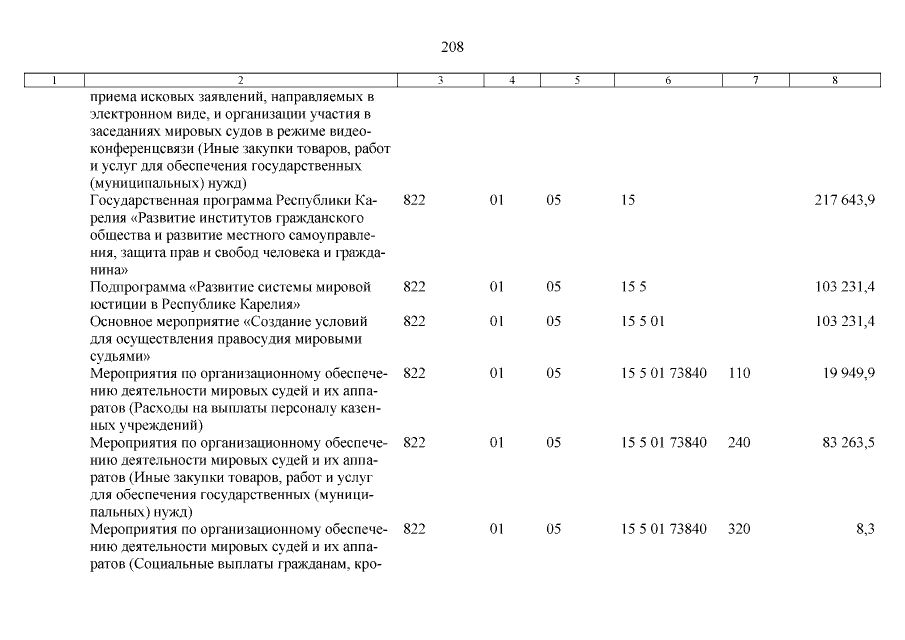 208

| 1 | 2 | 3 | 4 | 5 | 6 | 7 | 8 |
|---|---|---|---|---|---|---|---|
|  | приема исковых заявлений, направляемых в электронном виде, и организации участия в заседаниях мировых судов в режиме видеоконференцсвязи (Иные закупки товаров, работ и услуг для обеспечения государственных (муниципальных) нужд) |  |  |  |  |  |  |
|  | Государственная программа Республики Карелия «Развитие институтов гражданского общества и развитие местного самоуправления, защита прав и свобод человека и гражданина» | 822 | 01 | 05 | 15 |  | 217 643,9 |
|  | Подпрограмма «Развитие системы мировой юстиции в Республике Карелия» | 822 | 01 | 05 | 15 5 |  | 103 231,4 |
|  | Основное мероприятие «Создание условий для осуществления правосудия мировыми судьями» | 822 | 01 | 05 | 15 5 01 |  | 103 231,4 |
|  | Мероприятия по организационному обеспечению деятельности мировых судей и их аппаратов (Расходы на выплаты персоналу казенных учреждений) | 822 | 01 | 05 | 15 5 01 73840 | 110 | 19 949,9 |
|  | Мероприятия по организационному обеспечению деятельности мировых судей и их аппаратов (Иные закупки товаров, работ и услуг для обеспечения государственных (муниципальных) нужд) | 822 | 01 | 05 | 15 5 01 73840 | 240 | 83 263,5 |
|  | Мероприятия по организационному обеспечению деятельности мировых судей и их аппаратов (Социальные выплаты гражданам, кро- | 822 | 01 | 05 | 15 5 01 73840 | 320 | 8,3 |